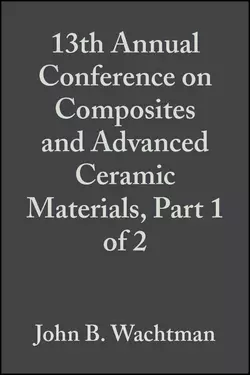 13th Annual Conference on Composites and Advanced Ceramic Materials, Part 1 of 2

John B. Wachtman